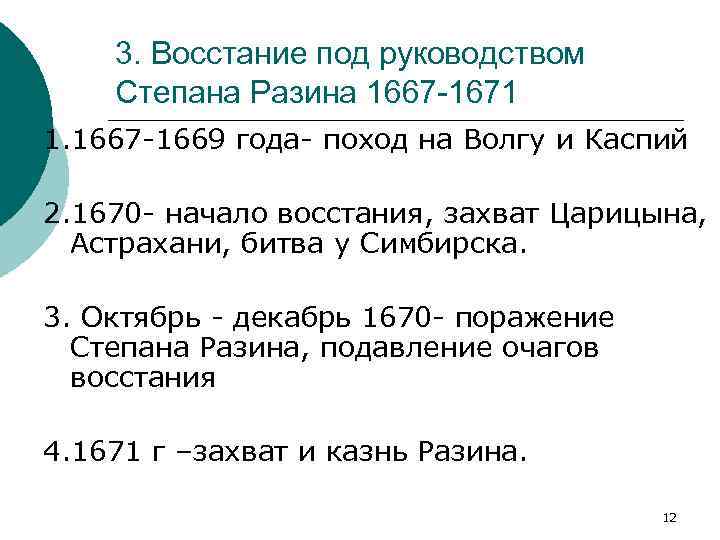 3. Восстание под руководством Степана Разина 1667-1671

1.1667-1669 года- поход на Волгу и Каспий

2.1670- начало восстания, захват Царицына, Астрахани, битва у Симбирска.

3. Октябрь - декабрь 1670- поражение Степана Разина, подавление очагов восстания

4.1671 г –захват и казнь Разина.

12